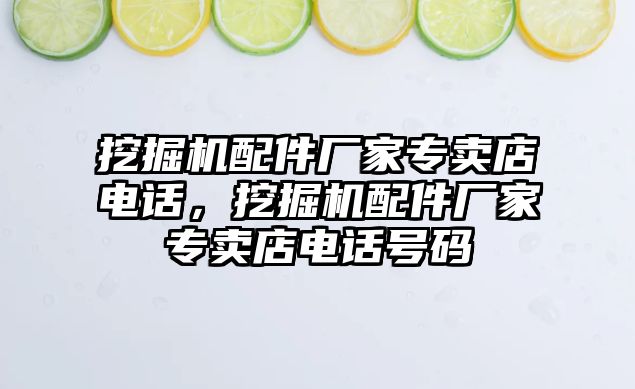 挖掘机配件厂家专卖店电话，挖掘机配件厂家专卖店电话号码